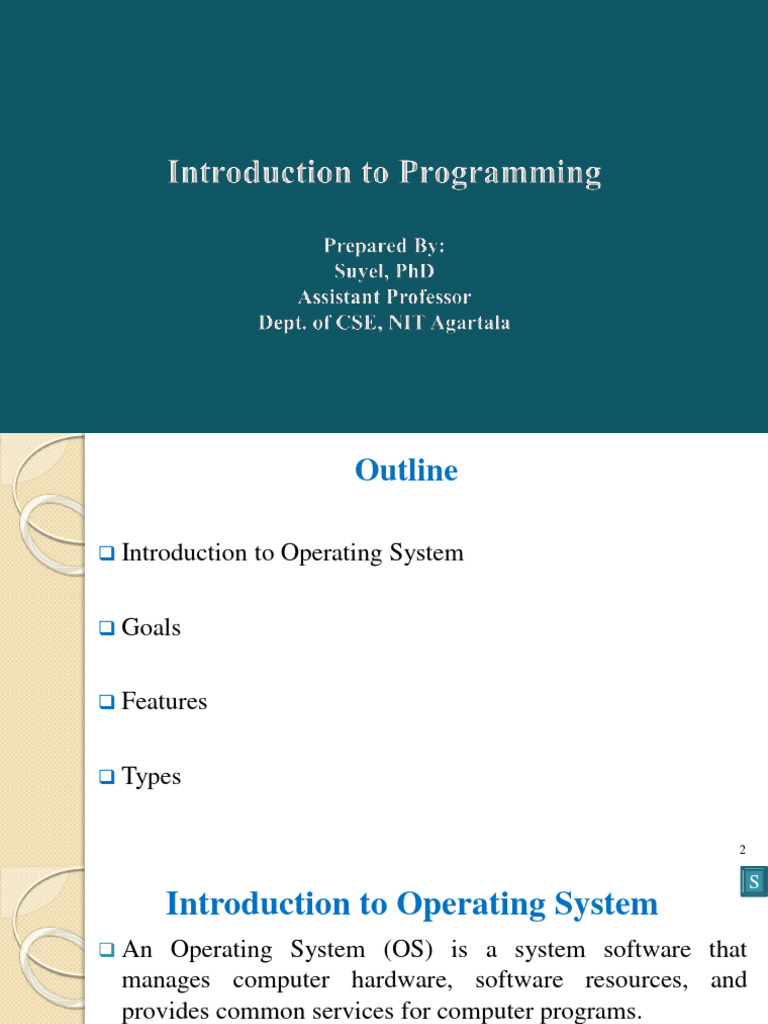 Introduction to Programming

Prepared By:
Suyel, PhD
Assistant Professor
Dept. of CSE, NIT Agartala

Outline

☐ Introduction to Operating System

☐ Goals

☐ Features

☐ Types

2

S

Introduction to Operating System

☐ An Operating System (OS) is a system software that manages computer hardware, software resources, and provides common services for computer programs.